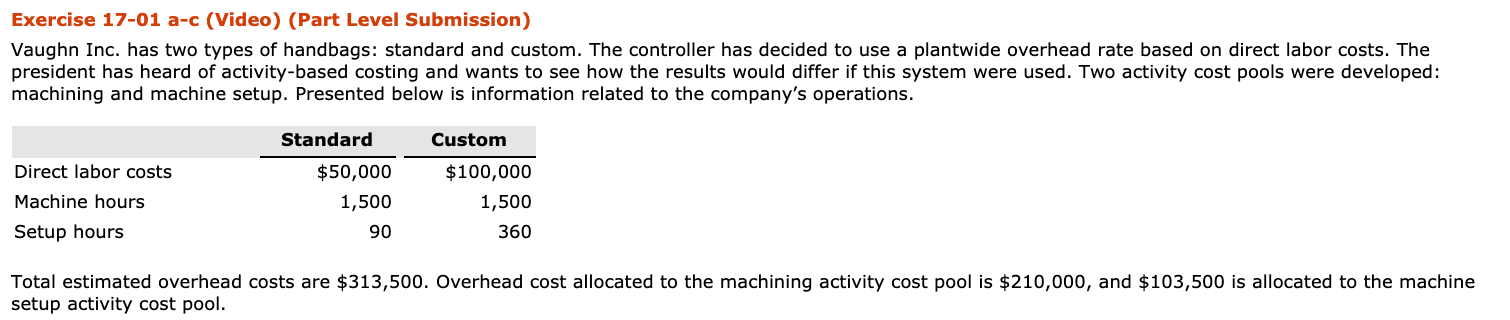 Exercise 17-01 a-c (Video) (Part Level Submission)

Vaughn Inc. has two types of handbags: standard and custom. The controller has decided to use a plantwide overhead rate based on direct labor costs. The president has heard of activity-based costing and wants to see how the results would differ if this system were used. Two activity cost pools were developed: machining and machine setup. Presented below is information related to the company's operations.

| | Standard | Custom |
|---|---|---|
| Direct labor costs | \$50,000 | \$100,000 |
| Machine hours | 1,500 | 1,500 |
| Setup hours | 90 | 360 |

Total estimated overhead costs are \$313,500. Overhead cost allocated to the machining activity cost pool is \$210,000, and \$103,500 is allocated to the machine setup activity cost pool.